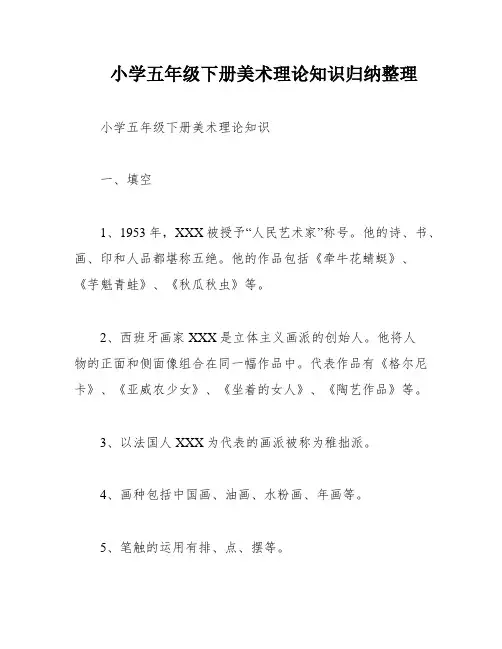 小学五年级下册美术理论知识归纳整理

小学五年级下册美术理论知识

一、填空

1、1953 年，XXX 被授予“人民艺术家”称号。他的诗、书、画、印和人品都堪称五绝。他的作品包括《牵牛花蜻蜓》、《芋魁青蛙》、《秋瓜秋虫》等。

2、西班牙画家 XXX 是立体主义画派的创始人。他将人物的正面和侧面像组合在同一幅作品中。代表作品有《格尔尼卡》、《亚威农少女》、《坐着的女人》、《陶艺作品》等。

3、以法国人 XXX 为代表的画派被称为稚拙派。

4、画种包括中国画、油画、水粉画、年画等。

5、笔触的运用有排、点、摆等。